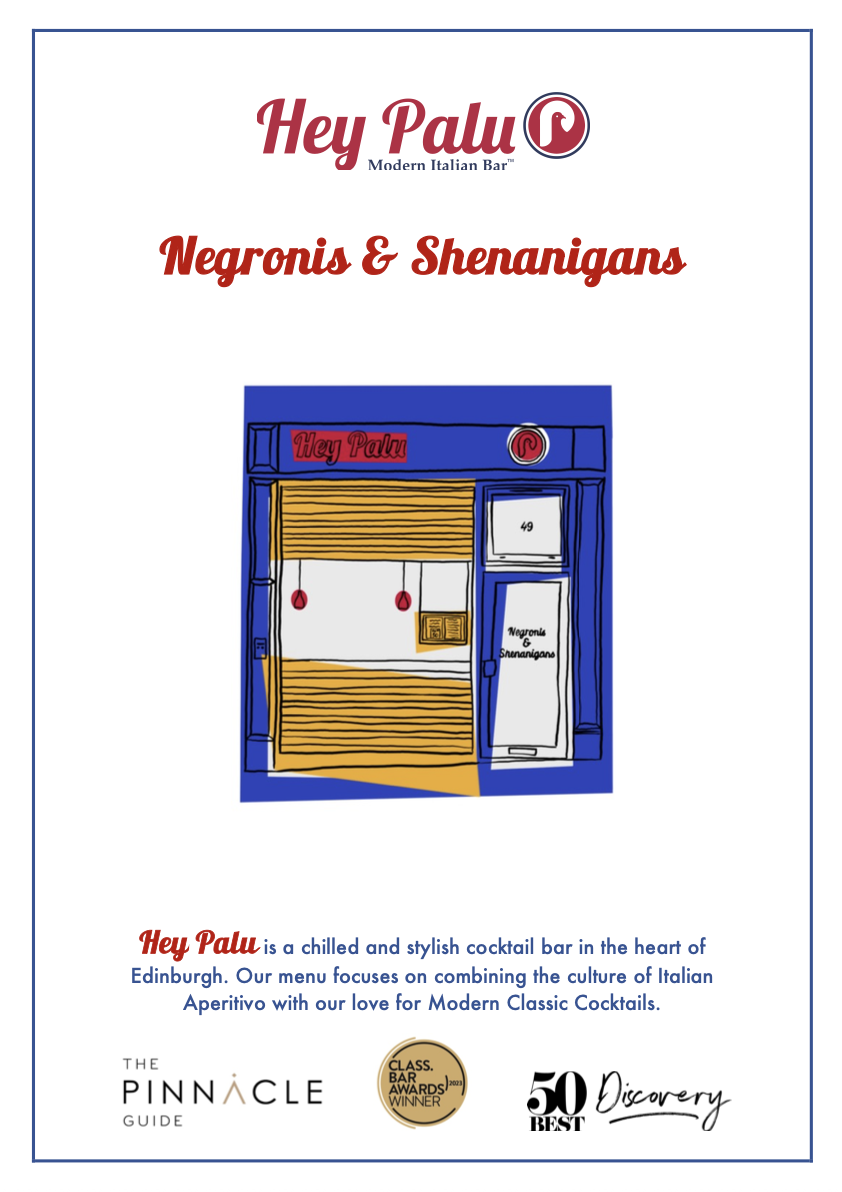 Hey Palu
Modern Italian Bar™

Negronis & Shenanigans

Hey Palu

49

Negronis
&
Shenanigans

Hey Palu is a chilled and stylish cocktail bar in the heart of Edinburgh. Our menu focuses on combining the culture of Italian Aperitivo with our love for Modern Classic Cocktails.

THE
PINNACLE
GUIDE

CLASS.
BAR
AWARDS
2023
WINNER

50
BEST
Discovery